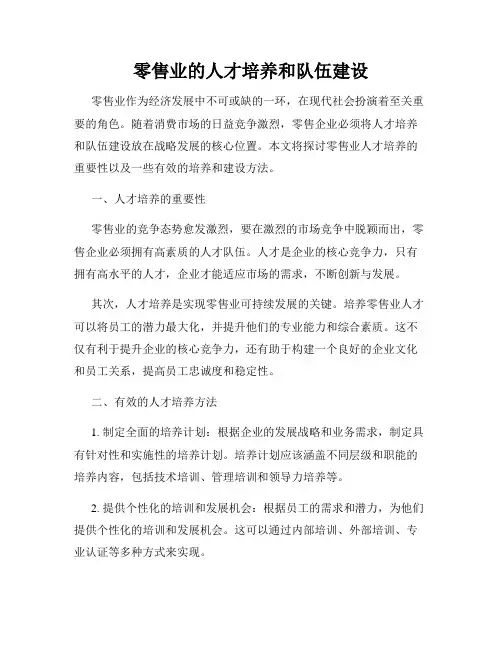 零售业的人才培养和队伍建设

零售业作为经济发展中不可或缺的一环，在现代社会扮演着至关重要的角色。随着消费市场的日益竞争激烈，零售企业必须将人才培养和队伍建设放在战略发展的核心位置。本文将探讨零售业人才培养的重要性以及一些有效的培养和建设方法。

一、人才培养的重要性

零售业的竞争态势愈发激烈，要在激烈的市场竞争中脱颖而出，零售企业必须拥有高素质的人才队伍。人才是企业的核心竞争力，只有拥有高水平的人才，企业才能适应市场的需求，不断创新与发展。

其次，人才培养是实现零售业可持续发展的关键。培养零售业人才可以将员工的潜力最大化，并提升他们的专业能力和综合素质。这不仅有利于提升企业的核心竞争力，还有助于构建一个良好的企业文化和员工关系，提高员工忠诚度和稳定性。

二、有效的人才培养方法

1. 制定全面的培养计划：根据企业的发展战略和业务需求，制定具有针对性和实施性的培养计划。培养计划应该涵盖不同层级和职能的培养内容，包括技术培训、管理培训和领导力培养等。

2. 提供个性化的培训和发展机会：根据员工的需求和潜力，为他们提供个性化的培训和发展机会。这可以通过内部培训、外部培训、专业认证等多种方式来实现。